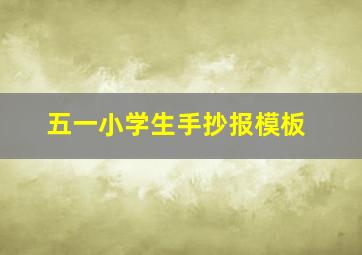 五一小学生手抄报模板